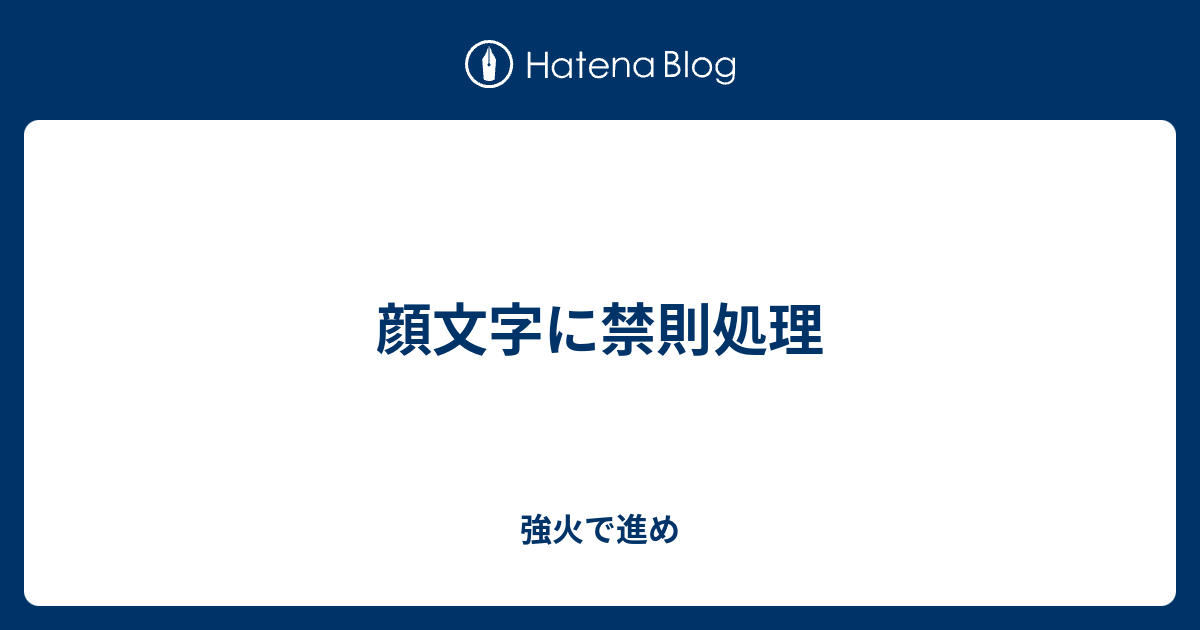 Hatena Blog

顔文字に禁則処理

強火で進め